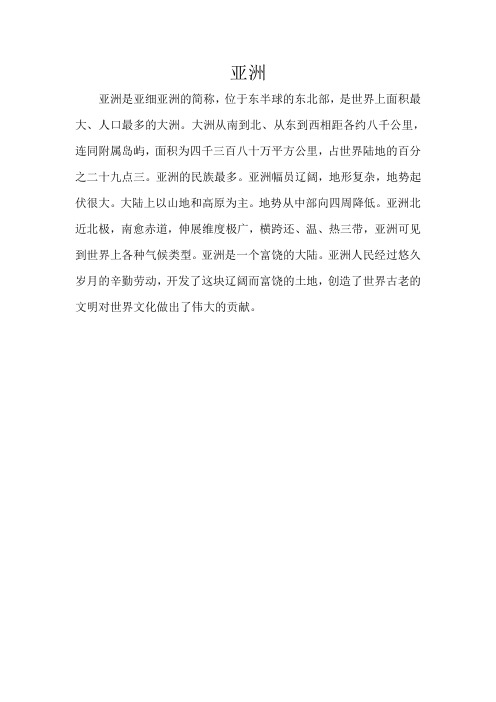 亚洲

亚洲是亚细亚洲的简称，位于东半球的东北部，是世界上面积最大、人口最多的大洲。大洲从南到北、从东到西相距各约八千公里，连同附属岛屿，面积为四千三百八十万平方公里，占世界陆地的百分之二十九点三。亚洲的民族最多。亚洲幅员辽阔，地形复杂，地势起伏很大。大陆上以山地和高原为主。地势从中部向四周降低。亚洲北近北极，南愈赤道，伸展维度极广，横跨还、温、热三带，亚洲可见到世界上各种气候类型。亚洲是一个富饶的大陆。亚洲人民经过悠久岁月的辛勤劳动，开发了这块辽阔而富饶的土地，创造了世界古老的文明对世界文化做出了伟大的贡献。